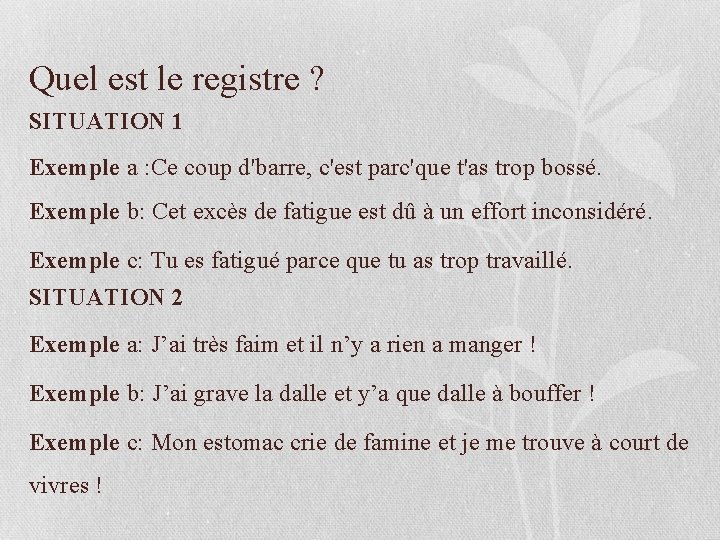 Quel est le registre ?

SITUATION 1

Exemple a :Ce coup d'barre, c'est parc'que t'as trop bossé.

Exemple b: Cet excès de fatigue est dû à un effort inconsidéré.

Exemple c: Tu es fatigué parce que tu as trop travaillé.

SITUATION 2

Exemple a: J’ai très faim et il n’y a rien a manger !

Exemple b: J’ai grave la dalle et y’a que dalle à bouffer !

Exemple c: Mon estomac crie de famine et je me trouve à court de vivres !